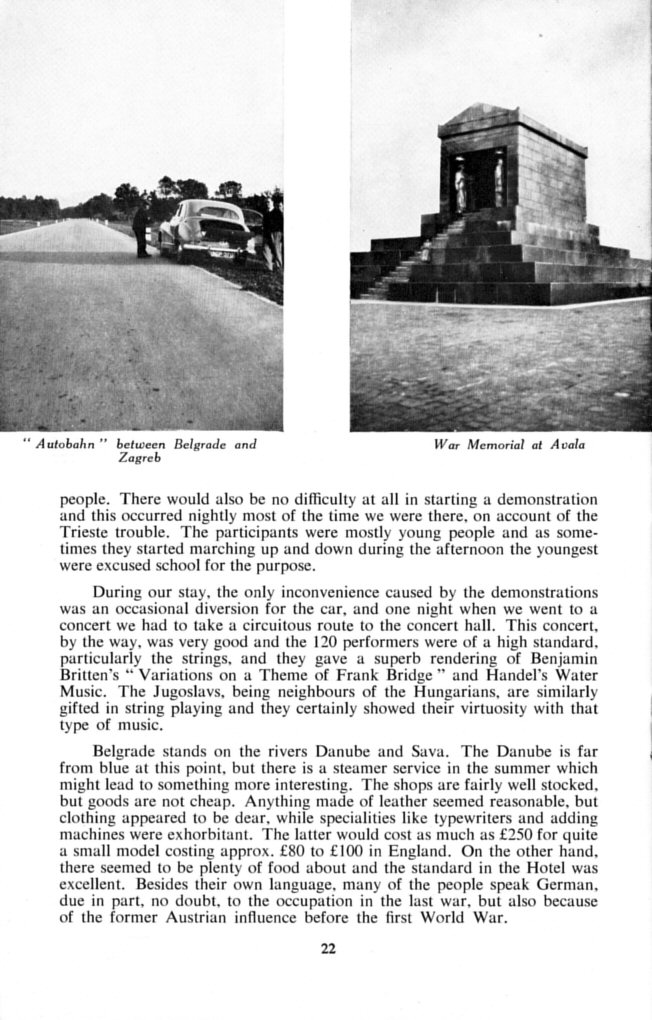 " Autobahn " between Belgrade and Zagreb

War Memorial at Avala

people. There would also be no difficulty at all in starting a demonstration and this occurred nightly most of the time we were there, on account of the Trieste trouble. The participants were mostly young people and as sometimes they started marching up and down during the afternoon the youngest were excused school for the purpose.

During our stay, the only inconvenience caused by the demonstrations was an occasional diversion for the car, and one night when we went to a concert we had to take a circuitous route to the concert hall. This concert, by the way, was very good and the 120 performers were of a high standard, particularly the strings, and they gave a superb rendering of Benjamin Britten's " Variations on a Theme of Frank Bridge " and Handel's Water Music. The Jugoslavs, being neighbours of the Hungarians, are similarly gifted in string playing and they certainly showed their virtuosity with that type of music.

Belgrade stands on the rivers Danube and Sava. The Danube is far from blue at this point, but there is a steamer service in the summer which might lead to something more interesting. The shops are fairly well stocked, but goods are not cheap. Anything made of leather seemed reasonable, but clothing appeared to be dear, while specialities like typewriters and adding machines were exhorbitant. The latter would cost as much as £250 for quite a small model costing approx. £80 to £100 in England. On the other hand, there seemed to be plenty of food about and the standard in the Hotel was excellent. Besides their own language, many of the people speak German, due in part, no doubt, to the occupation in the last war, but also because of the former Austrian influence before the first World War.

22